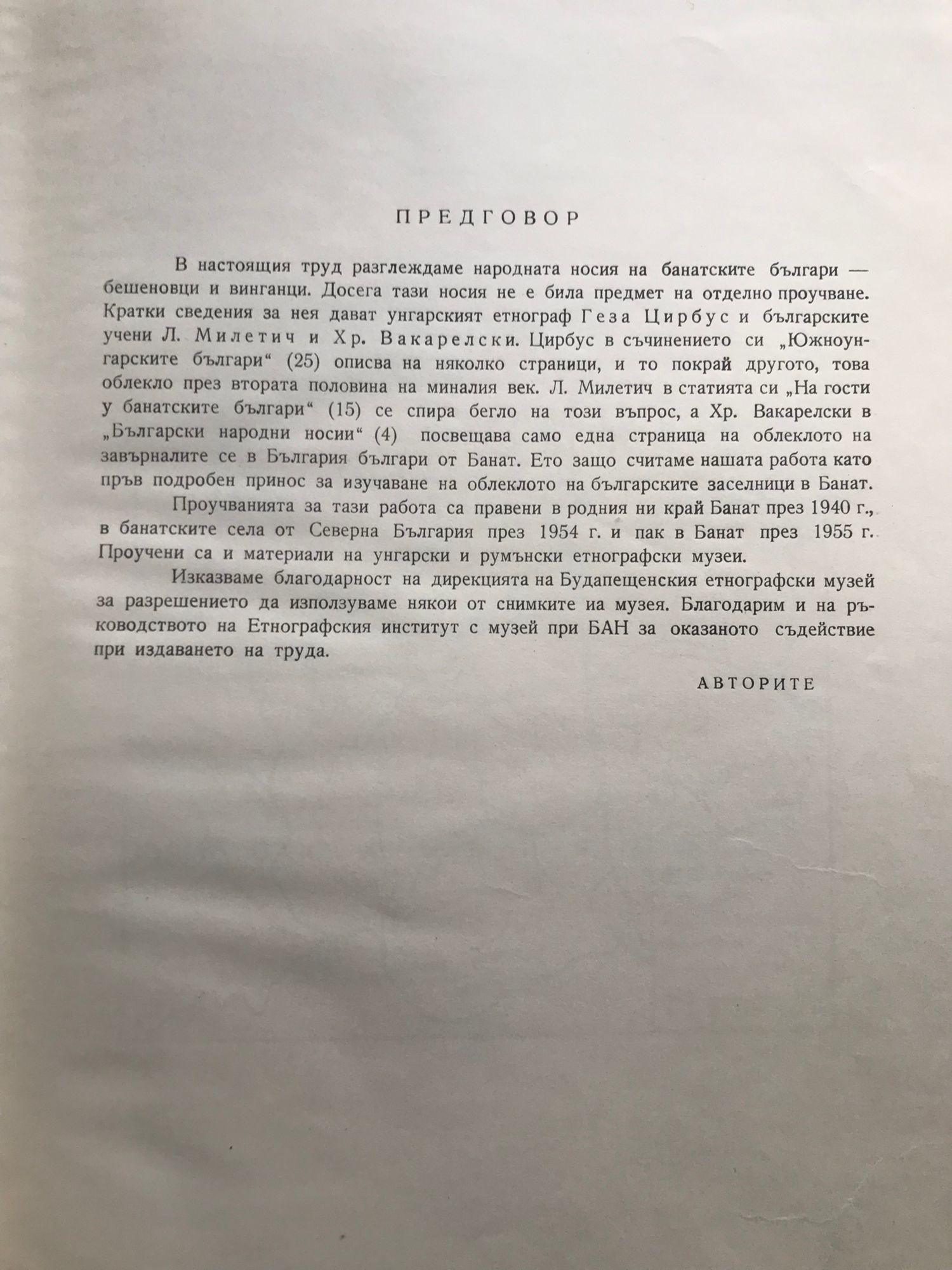 ПРЕДГОВОР

В настоящия труд разглеждаме народната носия на банатските българи — бешеновци и винганци. Досега тази носия не е била предмет на отделно проучване. Кратки сведения за нея дават унгарският етнограф Геза Цирбус и българските учени Л. Милетич и Хр. Вакарелски. Цирбус в съчинението си „Южноунгарските българи“ (25) описва на няколко страници, и то покрай другото, това облекло през втората половина на миналия век. Л. Милетич в статията си „На гости у банатските българи“ (15) се спира бегло на този въпрос, а Хр. Вакарелски в „Български народни носии“ (4) посвещава само една страница на облеклото на завърналите се в България българи от Банат. Ето защо считаме нашата работа като пръв подробен принос за изучаване на облеклото на българските заселници в Банат.

Проучванията за тази работа са правени в родния ни край Банат през 1940 г., в банатските села от Северна България през 1954 г. и пак в Банат през 1955 г. Проучени са и материали на унгарски и румънски етнографски музеи.

Изказваме благодарност на дирекцията на Будапещенския етнографски музей за разрешението да използуваме някои от снимките иа музея. Благодарим и на ръководството на Етнографския институт с музей при БАН за оказаното съдействие при издаването на труда.

АВТОРИТЕ